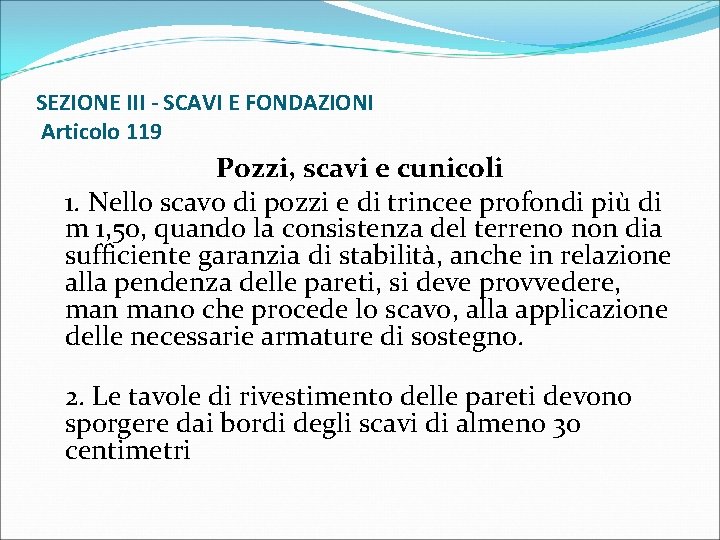 SEZIONE III - SCAVI E FONDAZIONI
Articolo 119

Pozzi, scavi e cunicoli

1. Nello scavo di pozzi e di trincee profondi più di m 1,50, quando la consistenza del terreno non dia sufficiente garanzia di stabilità, anche in relazione alla pendenza delle pareti, si deve provvedere, man mano che procede lo scavo, alla applicazione delle necessarie armature di sostegno.

2. Le tavole di rivestimento delle pareti devono sporgere dai bordi degli scavi di almeno 30 centimetri